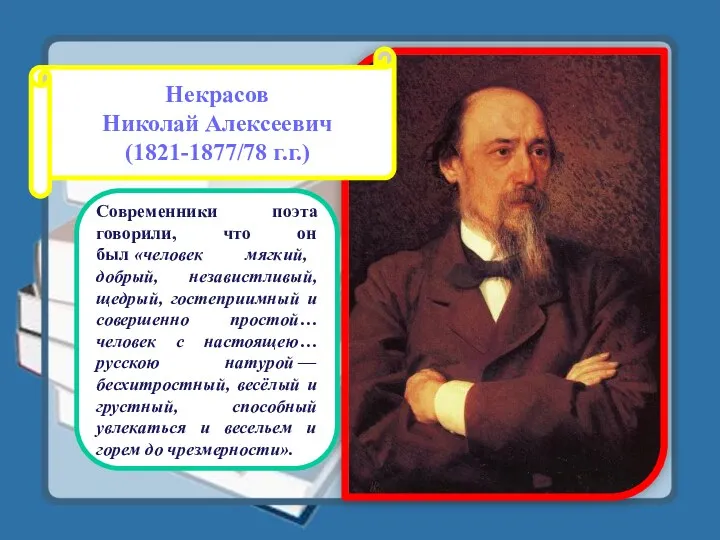 Некрасов
Николай Алексеевич
(1821-1877/78 г.г.)

Современники поэта говорили, что он был «человек мягкий, добрый, независтливый, щедрый, гостеприимный и совершенно простой… человек с настоящею… русскою натурой — бесхитростный, весёлый и грустный, способный увлекаться и весельем и горем до чрезмерности».